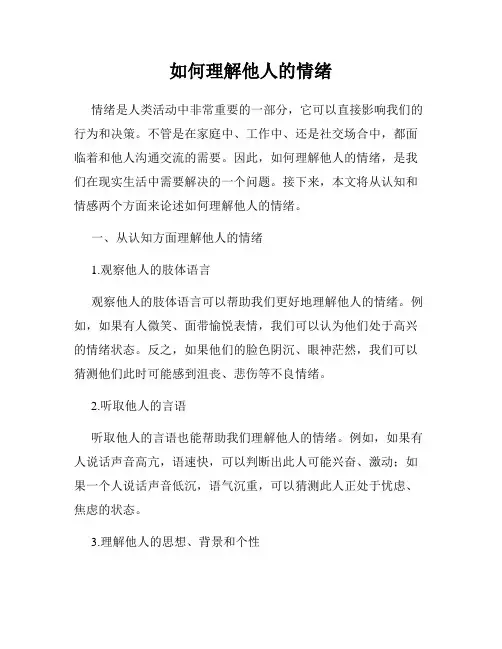 如何理解他人的情绪

情绪是人类活动中非常重要的一部分，它可以直接影响我们的行为和决策。不管是在家庭中、工作中、还是社交场合中，都面临着和他人沟通交流的需要。因此，如何理解他人的情绪，是我们在现实生活中需要解决的一个问题。接下来，本文将从认知和情感两个方面来论述如何理解他人的情绪。

一、从认知方面理解他人的情绪

1.观察他人的肢体语言

观察他人的肢体语言可以帮助我们更好地理解他人的情绪。例如，如果有人微笑、面带愉悦表情，我们可以认为他们处于高兴的情绪状态。反之，如果他们的脸色阴沉、眼神茫然，我们可以猜测他们此时可能感到沮丧、悲伤等不良情绪。

2.听取他人的言语

听取他人的言语也能帮助我们理解他人的情绪。例如，如果有人说话声音高亢，语速快，可以判断出此人可能兴奋、激动；如果一个人说话声音低沉，语气沉重，可以猜测此人正处于忧虑、焦虑的状态。

3.理解他人的思想、背景和个性